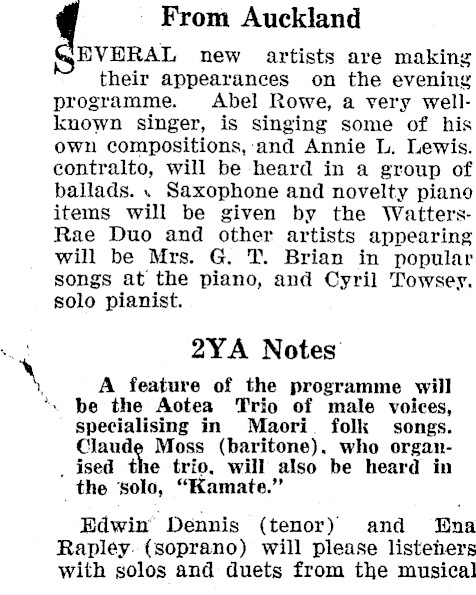 From Auckland

SEVERAL new artists are making their appearances on the evening programme. Abel Rowe, a very well-known singer, is singing some of his own compositions, and Annie L. Lewis. contralto, will be heard in a group of ballads. Saxophone and novelty piano items will be given by the Watters-Rae Duo and other artists appearing will be Mrs. G. T. Brian in popular songs at the piano, and Cyril Towsey. solo pianist.

2YA Notes

A feature of the programme will be the Aotea Trio of male voices, specialising in Maori folk songs. Claude Moss (baritone), who organised the trio, will also be heard in the solo, "Kamate."

Edwin Dennis (tenor) and Ena Rapley (soprano) will please listeners with solos and duets from the musical